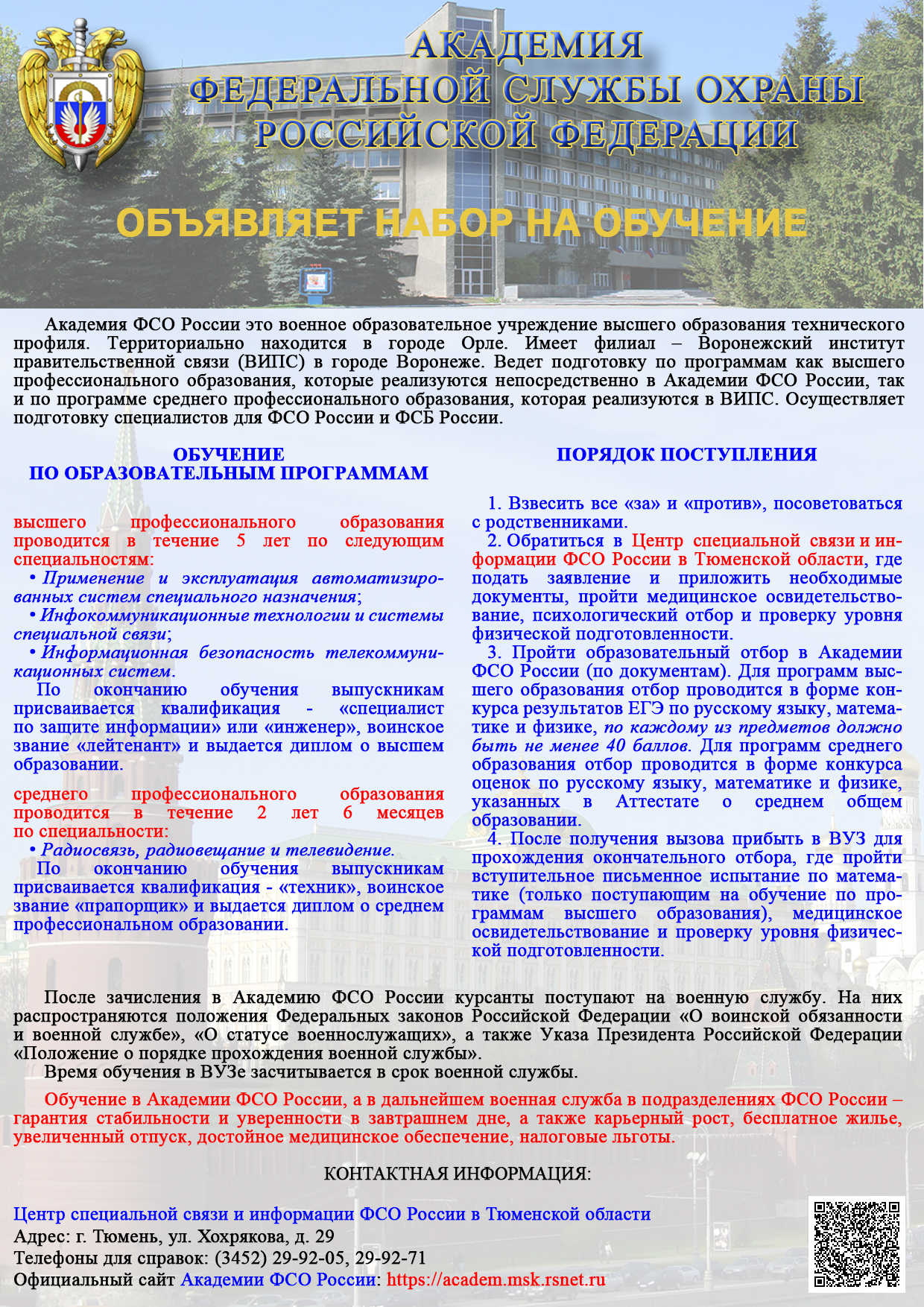 АКАДЕМИЯ
ФЕДЕРАЛЬНОЙ СЛУЖБЫ ОХРАНЫ
РОССИЙСКОЙ ФЕДЕРАЦИИ

ОБЪЯВЛЯЕТ НАБОР НА ОБУЧЕНИЕ

Академия ФСО России это военное образовательное учреждение высшего образования технического профиля. Территориально находится в городе Орле. Имеет филиал – Воронежский институт правительственной связи (ВИПС) в городе Воронеже. Ведет подготовку по программам как высшего профессионального образования, которые реализуются непосредственно в Академии ФСО России, так и по программе среднего профессионального образования, которая реализуются в ВИПС. Осуществляет подготовку специалистов для ФСО России и ФСБ России.

ОБУЧЕНИЕ
ПО ОБРАЗОВАТЕЛЬНЫМ ПРОГРАММАМ

высшего профессионального образования проводится в течение 5 лет по следующим специальностям:
• Применение и эксплуатация автоматизированных систем специального назначения;
• Инфокоммуникационные технологии и системы специальной связи;
• Информационная безопасность телекоммуникационных систем.
По окончанию обучения выпускникам присваивается квалификация - «специалист по защите информации» или «инженер», воинское звание «лейтенант» и выдается диплом о высшем образовании.

среднего профессионального образования проводится в течение 2 лет 6 месяцев по специальности:
• Радиосвязь, радиовещание и телевидение.
По окончанию обучения выпускникам присваивается квалификация - «техник», воинское звание «прапорщик» и выдается диплом о среднем профессиональном образовании.

ПОРЯДОК ПОСТУПЛЕНИЯ

1. Взвесить все «за» и «против», посоветоваться с родственниками.
2. Обратиться в Центр специальной связи и информации ФСО России в Тюменской области, где подать заявление и приложить необходимые документы, пройти медицинское освидетельствование, психологический отбор и проверку уровня физической подготовленности.
3. Пройти образовательный отбор в Академии ФСО России (по документам). Для программ высшего образования отбор проводится в форме конкурса результатов ЕГЭ по русскому языку, математике и физике, по каждому из предметов должно быть не менее 40 баллов. Для программ среднего образования отбор проводится в форме конкурса оценок по русскому языку, математике и физике, указанных в Аттестате о среднем общем образовании.
4. После получения вызова прибыть в ВУЗ для прохождения окончательного отбора, где пройти вступительное письменное испытание по математике (только поступающим на обучение по программам высшего образования), медицинское освидетельствование и проверку уровня физической подготовленности.

После зачисления в Академию ФСО России курсанты поступают на военную службу. На них распространяются положения Федеральных законов Российской Федерации «О воинской обязанности и военной службе», «О статусе военнослужащих», а также Указа Президента Российской Федерации «Положение о порядке прохождения военной службы».
Время обучения в ВУЗе засчитывается в срок военной службы.

Обучение в Академии ФСО России, а в дальнейшем военная служба в подразделениях ФСО России – гарантия стабильности и уверенности в завтрашнем дне, а также карьерный рост, бесплатное жилье, увеличенный отпуск, достойное медицинское обеспечение, налоговые льготы.

КОНТАКТНАЯ ИНФОРМАЦИЯ:

Центр специальной связи и информации ФСО России в Тюменской области
Адрес: г. Тюмень, ул. Хохрякова, д. 29
Телефоны для справок: (3452) 29-92-05, 29-92-71
Официальный сайт Академии ФСО России: https://academ.msk.rsnet.ru